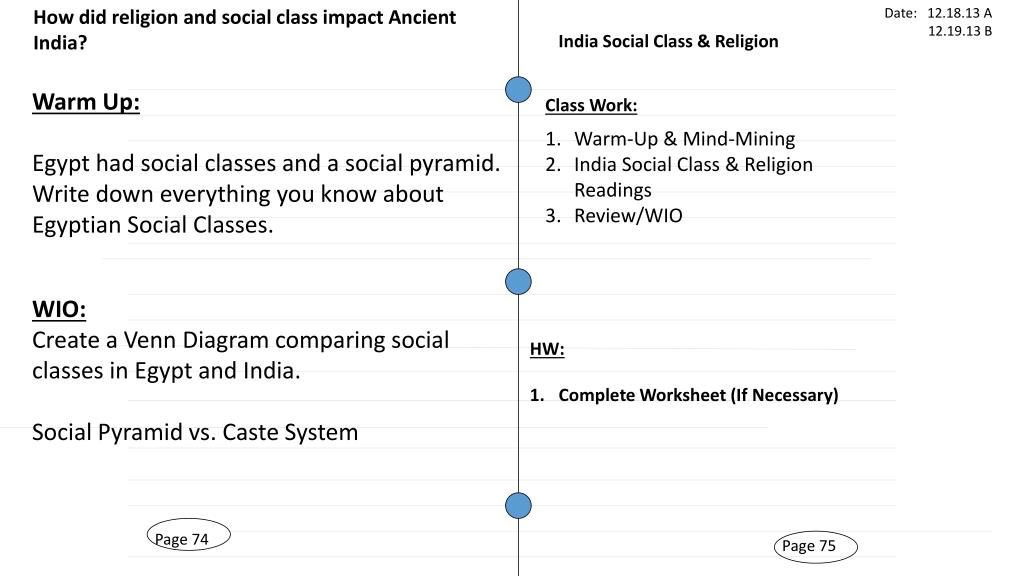 How did religion and social class impact Ancient India?

Warm Up:

Egypt had social classes and a social pyramid. Write down everything you know about Egyptian Social Classes.

WIO:
Create a Venn Diagram comparing social classes in Egypt and India.

Social Pyramid vs. Caste System

Page 74

Date: 12.18.13 A
12.19.13 B

India Social Class & Religion

Class Work:
1. Warm-Up & Mind-Mining
2. India Social Class & Religion Readings
3. Review/WIO

HW:

1. Complete Worksheet (If Necessary)

Page 75